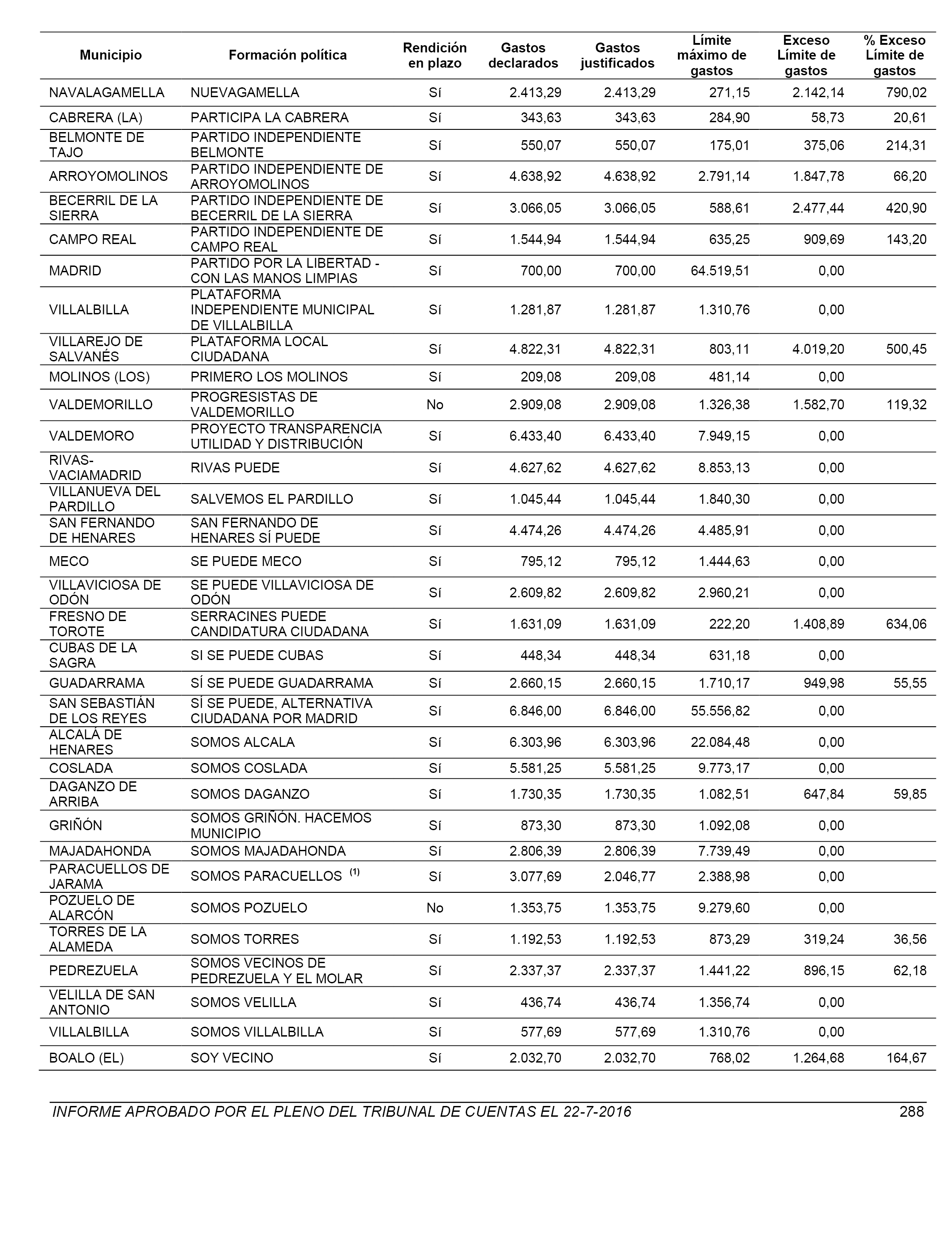 | Municipio | Formación política | Rendición en plazo | Gastos declarados | Gastos justificados | Límite máximo de gastos | Exceso Límite de gastos | % Exceso Límite de gastos |
|---|---|---|---|---|---|---|---|
| NAVALAGAMELLA | NUEVAGAMELLA | Sí | 2.413,29 | 2.413,29 | 271,15 | 2.142,14 | 790,02 |
| CABRERA (LA) | PARTICIPA LA CABRERA | Sí | 343,63 | 343,63 | 284,90 | 58,73 | 20,61 |
| BELMONTE DE TAJO | PARTIDO INDEPENDIENTE BELMONTE | Sí | 550,07 | 550,07 | 175,01 | 375,06 | 214,31 |
| ARROYOMOLINOS | PARTIDO INDEPENDIENTE DE ARROYOMOLINOS | Sí | 4.638,92 | 4.638,92 | 2.791,14 | 1.847,78 | 66,20 |
| BECERRIL DE LA SIERRA | PARTIDO INDEPENDIENTE DE BECERRIL DE LA SIERRA | Sí | 3.066,05 | 3.066,05 | 588,61 | 2.477,44 | 420,90 |
| CAMPO REAL | PARTIDO INDEPENDIENTE DE CAMPO REAL | Sí | 1.544,94 | 1.544,94 | 635,25 | 909,69 | 143,20 |
| MADRID | PARTIDO POR LA LIBERTAD - CON LAS MANOS LIMPIAS | Sí | 700,00 | 700,00 | 64.519,51 | 0,00 | |
| VILLALBILLA | PLATAFORMA INDEPENDIENTE MUNICIPAL DE VILLALBILLA | Sí | 1.281,87 | 1.281,87 | 1.310,76 | 0,00 | |
| VILLAREJO DE SALVANÉS | PLATAFORMA LOCAL CIUDADANA | Sí | 4.822,31 | 4.822,31 | 803,11 | 4.019,20 | 500,45 |
| MOLINOS (LOS) | PRIMERO LOS MOLINOS | Sí | 209,08 | 209,08 | 481,14 | 0,00 | |
| VALDEMORILLO | PROGRESISTAS DE VALDEMORILLO | No | 2.909,08 | 2.909,08 | 1.326,38 | 1.582,70 | 119,32 |
| VALDEMORO | PROYECTO TRANSPARENCIA UTILIDAD Y DISTRIBUCIÓN | Sí | 6.433,40 | 6.433,40 | 7.949,15 | 0,00 | |
| RIVAS-VACIAMADRID | RIVAS PUEDE | Sí | 4.627,62 | 4.627,62 | 8.853,13 | 0,00 | |
| VILLANUEVA DEL PARDILLO | SALVEMOS EL PARDILLO | Sí | 1.045,44 | 1.045,44 | 1.840,30 | 0,00 | |
| SAN FERNANDO DE HENARES | SAN FERNANDO DE HENARES SÍ PUEDE | Sí | 4.474,26 | 4.474,26 | 4.485,91 | 0,00 | |
| MECO | SE PUEDE MECO | Sí | 795,12 | 795,12 | 1.444,63 | 0,00 | |
| VILLAVICIOSA DE ODÓN | SE PUEDE VILLAVICIOSA DE ODÓN | Sí | 2.609,82 | 2.609,82 | 2.960,21 | 0,00 | |
| FRESNO DE TOROTE | SERRACINES PUEDE CANDIDATURA CIUDADANA | Sí | 1.631,09 | 1.631,09 | 222,20 | 1.408,89 | 634,06 |
| CUBAS DE LA SAGRA | SI SE PUEDE CUBAS | Sí | 448,34 | 448,34 | 631,18 | 0,00 | |
| GUADARRAMA | SÍ SE PUEDE GUADARRAMA | Sí | 2.660,15 | 2.660,15 | 1.710,17 | 949,98 | 55,55 |
| SAN SEBASTIÁN DE LOS REYES | SÍ SE PUEDE, ALTERNATIVA CIUDADANA POR MADRID | Sí | 6.846,00 | 6.846,00 | 55.556,82 | 0,00 | |
| ALCALÁ DE HENARES | SOMOS ALCALA | Sí | 6.303,96 | 6.303,96 | 22.084,48 | 0,00 | |
| COSLADA | SOMOS COSLADA | Sí | 5.581,25 | 5.581,25 | 9.773,17 | 0,00 | |
| DAGANZO DE ARRIBA | SOMOS DAGANZO | Sí | 1.730,35 | 1.730,35 | 1.082,51 | 647,84 | 59,85 |
| GRIÑÓN | SOMOS GRIÑÓN. HACEMOS MUNICIPIO | Sí | 873,30 | 873,30 | 1.092,08 | 0,00 | |
| MAJADAHONDA | SOMOS MAJADAHONDA | Sí | 2.806,39 | 2.806,39 | 7.739,49 | 0,00 | |
| PARACUELLOS DE JARAMA | SOMOS PARACUELLOS $^{(1)}$ | Sí | 3.077,69 | 2.046,77 | 2.388,98 | 0,00 | |
| POZUELO DE ALARCÓN | SOMOS POZUELO | No | 1.353,75 | 1.353,75 | 9.279,60 | 0,00 | |
| TORRES DE LA ALAMEDA | SOMOS TORRES | Sí | 1.192,53 | 1.192,53 | 873,29 | 319,24 | 36,56 |
| PEDREZUELA | SOMOS VECINOS DE PEDREZUELA Y EL MOLAR | Sí | 2.337,37 | 2.337,37 | 1.441,22 | 896,15 | 62,18 |
| VELILLA DE SAN ANTONIO | SOMOS VELILLA | Sí | 436,74 | 436,74 | 1.356,74 | 0,00 | |
| VILLALBILLA | SOMOS VILLALBILLA | Sí | 577,69 | 577,69 | 1.310,76 | 0,00 | |
| BOALO (EL) | SOY VECINO | Sí | 2.032,70 | 2.032,70 | 768,02 | 1.264,68 | 164,67 |

INFORME APROBADO POR EL PLENO DEL TRIBUNAL DE CUENTAS EL 22-7-2016 288